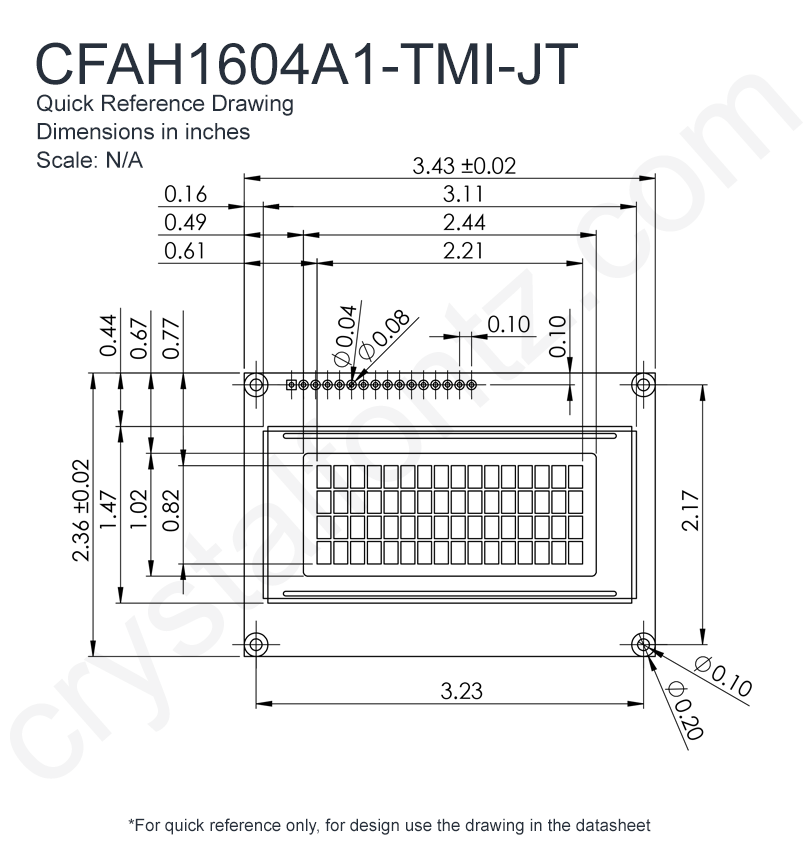 CFAH1604A1-TMI-JT
Quick Reference Drawing
Dimensions in inches
Scale: N/A

3.43 ±0.02
0.16
3.11
0.49
2.44
0.61
2.21
0.44
0.67
0.77
$\varnothing$0.04
$\varnothing$0.08
0.10
0.10
2.36 ±0.02
1.47
1.02
0.82
2.17
3.23
$\varnothing$0.10
$\varnothing$0.20

crystalfontz.com

*For quick reference only, for design use the drawing in the datasheet